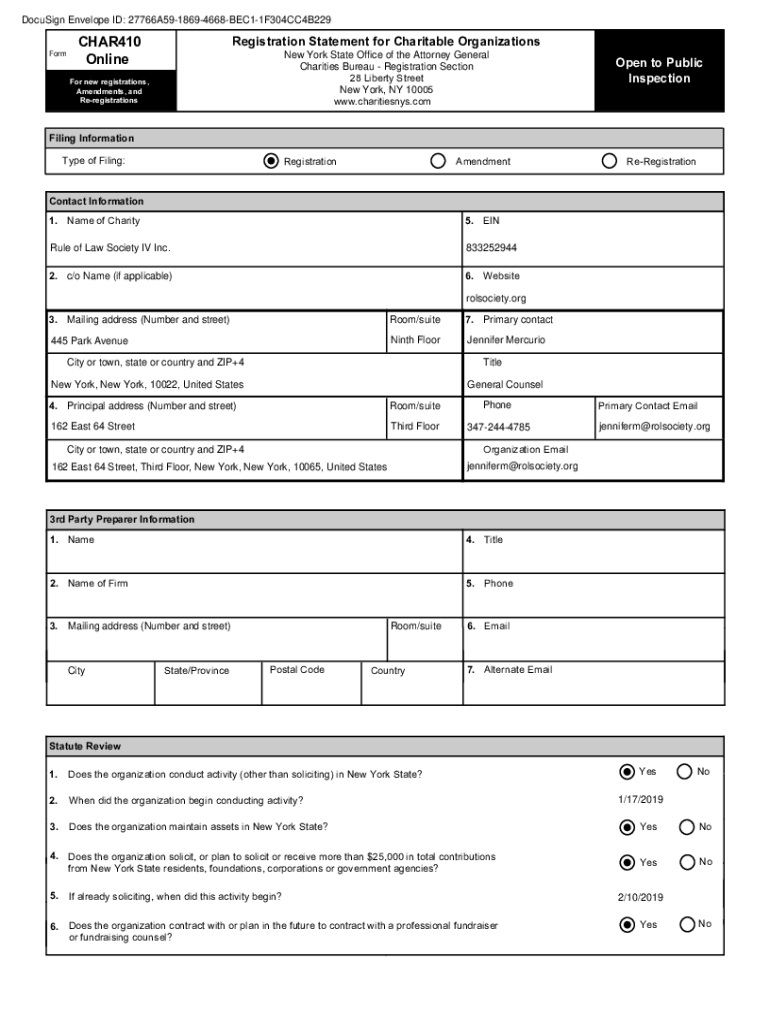 DocuSign Envelope ID: 27766A59-1869-4668-BEC1-1F304CC4B229

Form

CHAR410 Online

For new registrations, Amendments, and Re-registrations

Registration Statement for Charitable Organizations
New York State Office of the Attorney General
Charities Bureau - Registration Section
28 Liberty Street
New York, NY 10005
www.charitiesnys.com

Open to Public Inspection

Filing Information

Type of Filing: Registration Amendment Re-Registration

Contact Information

1. Name of Charity
Rule of Law Society IV Inc.

5. EIN
833252944

2. c/o Name (if applicable)

6. Website
rolsociety.org

3. Mailing address (Number and street)
445 Park Avenue

Room/suite
Ninth Floor

7. Primary contact
Jennifer Mercurio

City or town, state or country and ZIP+4
New York, New York, 10022, United States

Title
General Counsel

4. Principal address (Number and street)
162 East 64 Street

Room/suite
Third Floor

Phone
347-244-4785

Primary Contact Email
jenniferm@rolsociety.org

City or town, state or country and ZIP+4
162 East 64 Street, Third Floor, New York, New York, 10065, United States

Organization Email
jenniferm@rolsociety.org

3rd Party Preparer Information

1. Name

4. Title

2. Name of Firm

5. Phone

3. Mailing address (Number and street)

Room/suite

6. Email

City

State/Province

Postal Code

Country

7. Alternate Email

Statute Review

1. Does the organization conduct activity (other than soliciting) in New York State? Yes No

2. When did the organization begin conducting activity? 1/17/2019

3. Does the organization maintain assets in New York State? Yes No

4. Does the organization solicit, or plan to solicit or receive more than $25,000 in total contributions from New York State residents, foundations, corporations or government agencies? Yes No

5. If already soliciting, when did this activity begin? 2/10/2019

6. Does the organization contract with or plan in the future to contract with a professional fundraiser or fundraising counsel? Yes No